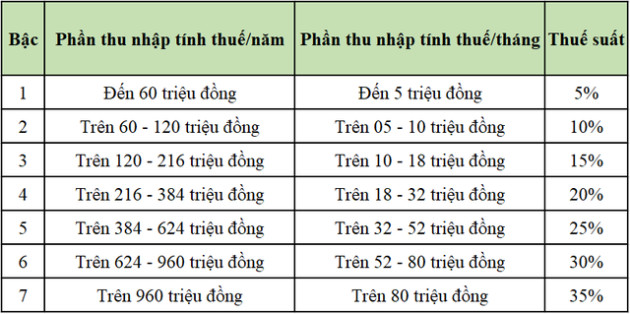 | Bậc | Phần thu nhập tính thuế/năm | Phần thu nhập tính thuế/tháng | Thuế suất |
|---|---|---|---|
| 1 | Đến 60 triệu đồng | Đến 5 triệu đồng | 5% |
| 2 | Trên 60 - 120 triệu đồng | Trên 05 - 10 triệu đồng | 10% |
| 3 | Trên 120 - 216 triệu đồng | Trên 10 - 18 triệu đồng | 15% |
| 4 | Trên 216 - 384 triệu đồng | Trên 18 - 32 triệu đồng | 20% |
| 5 | Trên 384 - 624 triệu đồng | Trên 32 - 52 triệu đồng | 25% |
| 6 | Trên 624 - 960 triệu đồng | Trên 52 - 80 triệu đồng | 30% |
| 7 | Trên 960 triệu đồng | Trên 80 triệu đồng | 35% |